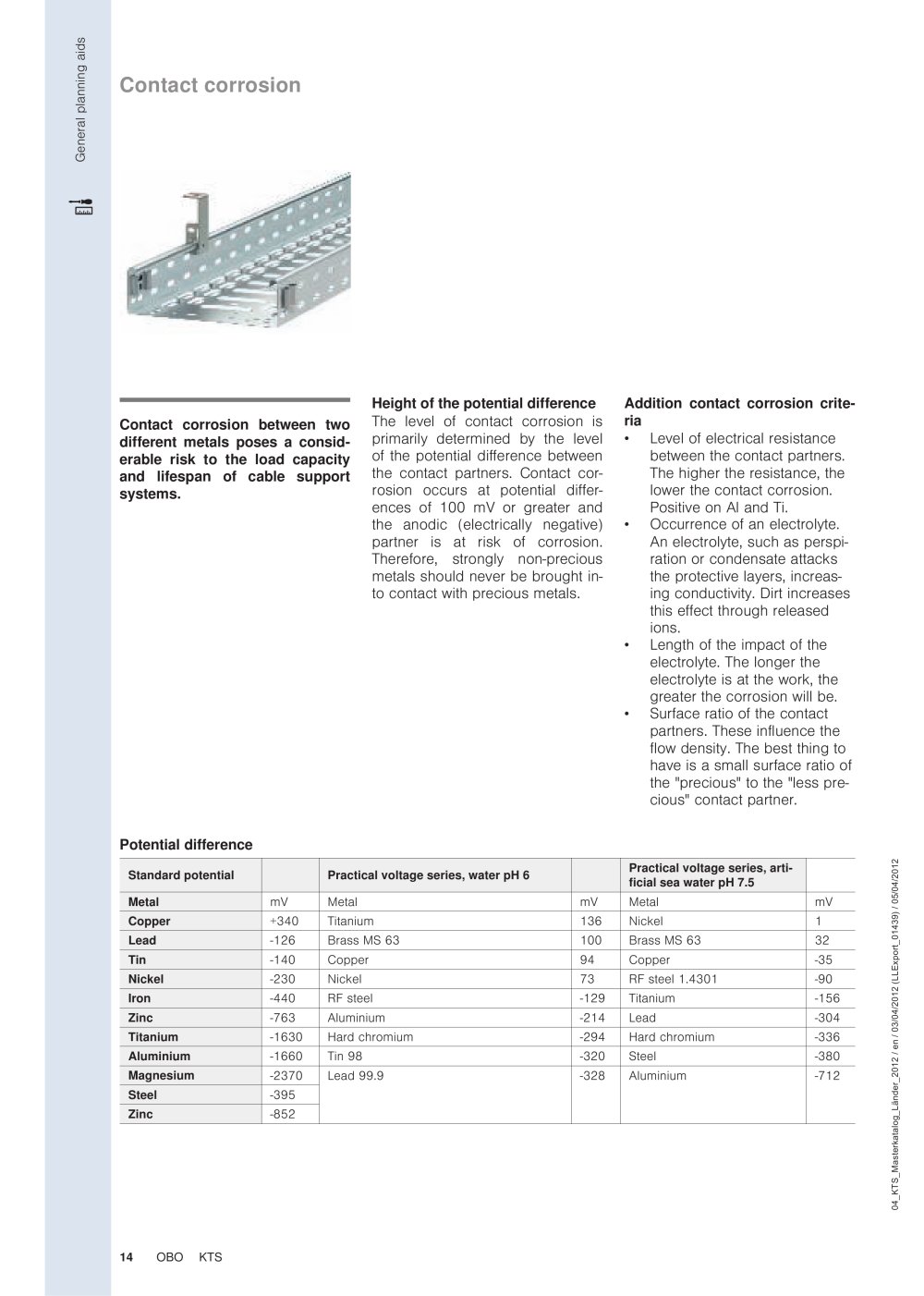 General planning aids

Contact corrosion

Contact corrosion between two different metals poses a considerable risk to the load capacity and lifespan of cable support systems.

Height of the potential difference
The level of contact corrosion is primarily determined by the level of the potential difference between the contact partners. Contact corrosion occurs at potential differences of 100 mV or greater and the anodic (electrically negative) partner is at risk of corrosion. Therefore, strongly non-precious metals should never be brought into contact with precious metals.

Addition contact corrosion criteria
• Level of electrical resistance between the contact partners. The higher the resistance, the lower the contact corrosion. Positive on Al and Ti.
• Occurrence of an electrolyte. An electrolyte, such as perspiration or condensate attacks the protective layers, increasing conductivity. Dirt increases this effect through released ions.
• Length of the impact of the electrolyte. The longer the electrolyte is at the work, the greater the corrosion will be.
• Surface ratio of the contact partners. These influence the flow density. The best thing to have is a small surface ratio of the "precious" to the "less precious" contact partner.

Potential difference

| Standard potential | | Practical voltage series, water pH 6 | | Practical voltage series, artificial sea water pH 7.5 | |
|---|---|---|---|---|---|
| Metal | mV | Metal | mV | Metal | mV |
| Copper | +340 | Titanium | 136 | Nickel | 1 |
| Lead | -126 | Brass MS 63 | 100 | Brass MS 63 | 32 |
| Tin | -140 | Copper | 94 | Copper | -35 |
| Nickel | -230 | Nickel | 73 | RF steel 1.4301 | -90 |
| Iron | -440 | RF steel | -129 | Titanium | -156 |
| Zinc | -763 | Aluminium | -214 | Lead | -304 |
| Titanium | -1630 | Hard chromium | -294 | Hard chromium | -336 |
| Aluminium | -1660 | Tin 98 | -320 | Steel | -380 |
| Magnesium | -2370 | Lead 99.9 | -328 | Aluminium | -712 |
| Steel | -395 | | | | |
| Zinc | -852 | | | | |

04_KTS_Masterkatalog_Länder_2012 / en / 03/04/2012 (LLExport_01439) / 05/04/2012

14 OBO KTS